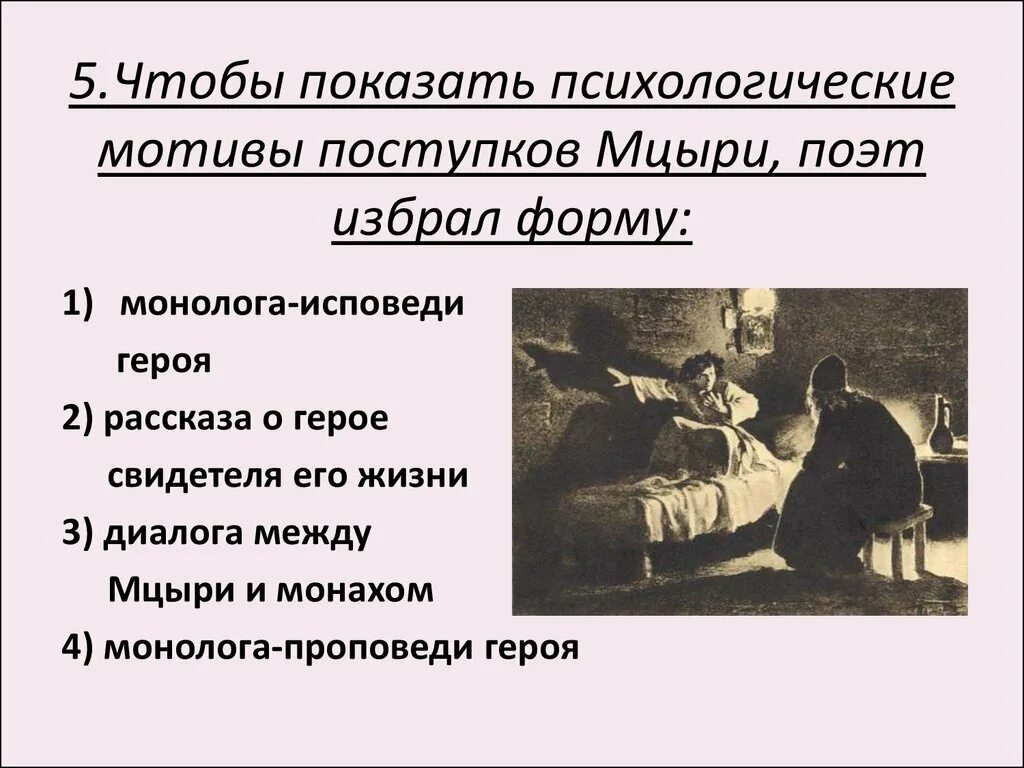 5.Чтобы показать психологические мотивы поступков Мцыри, поэт избрал форму:

1) монолога-исповеди героя

2) рассказа о герое свидетеля его жизни

3) диалога между Мцыри и монахом

4) монолога-проповеди героя